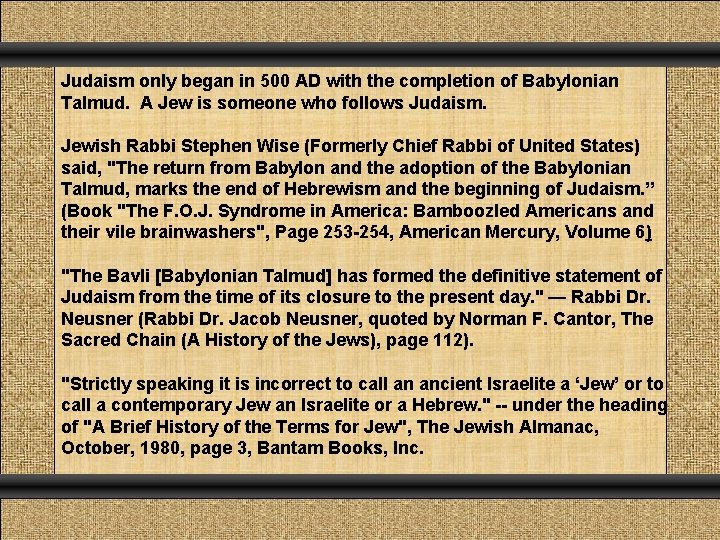 Judaism only began in 500 AD with the completion of Babylonian Talmud. A Jew is someone who follows Judaism.

Jewish Rabbi Stephen Wise (Formerly Chief Rabbi of United States) said, "The return from Babylon and the adoption of the Babylonian Talmud, marks the end of Hebrewism and the beginning of Judaism." (Book "The F.O.J. Syndrome in America: Bamboozled Americans and their vile brainwashers", Page 253-254, American Mercury, Volume 6)

"The Bavli [Babylonian Talmud] has formed the definitive statement of Judaism from the time of its closure to the present day." — Rabbi Dr. Neusner (Rabbi Dr. Jacob Neusner, quoted by Norman F. Cantor, The Sacred Chain (A History of the Jews), page 112).

"Strictly speaking it is incorrect to call an ancient Israelite a 'Jew' or to call a contemporary Jew an Israelite or a Hebrew." -- under the heading of "A Brief History of the Terms for Jew", The Jewish Almanac, October, 1980, page 3, Bantam Books, Inc.